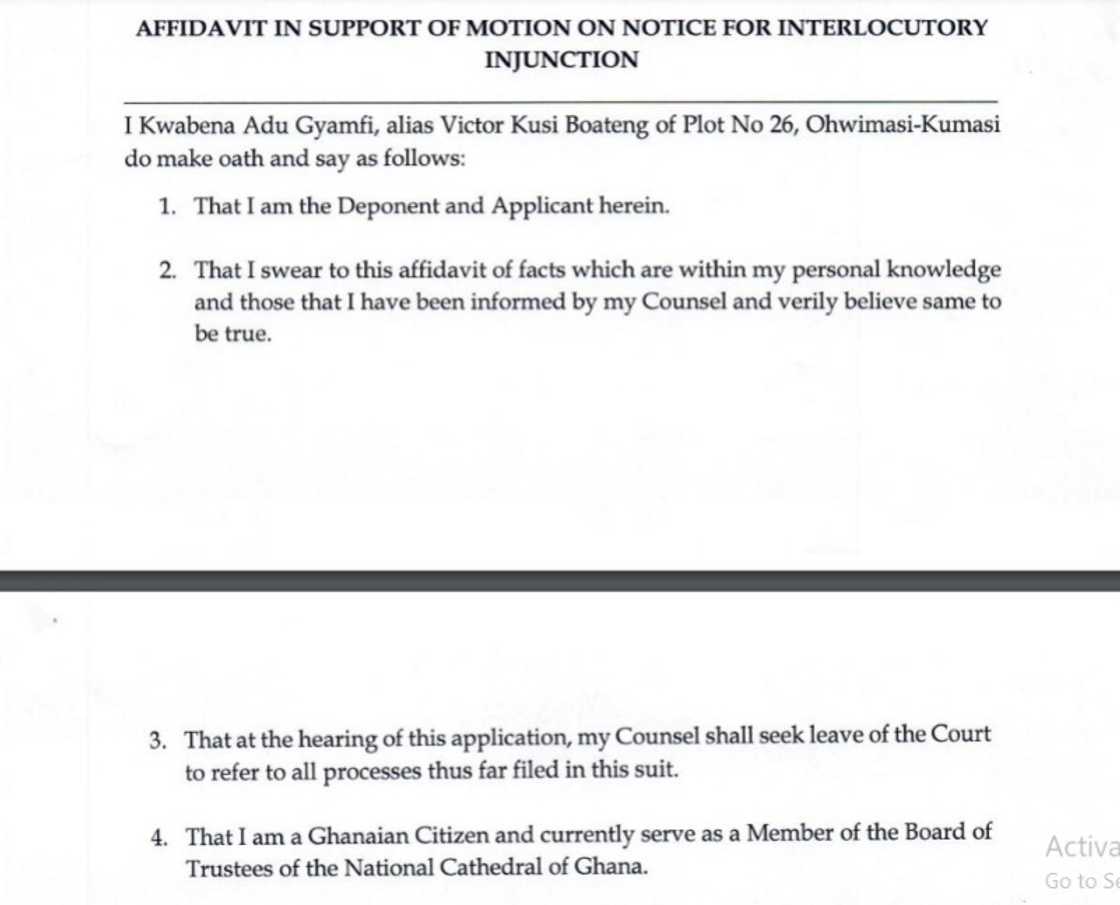 AFFIDAVIT IN SUPPORT OF MOTION ON NOTICE FOR INTERLOCUTORY INJUNCTION

I Kwabena Adu Gyamfi, alias Victor Kusi Boateng of Plot No 26, Ohwimasi-Kumasi do make oath and say as follows:

1. That I am the Deponent and Applicant herein.

2. That I swear to this affidavit of facts which are within my personal knowledge and those that I have been informed by my Counsel and verily believe same to be true.

3. That at the hearing of this application, my Counsel shall seek leave of the Court to refer to all processes thus far filed in this suit.

4. That I am a Ghanaian Citizen and currently serve as a Member of the Board of Trustees of the National Cathedral of Ghana.

Activa
Go to Se